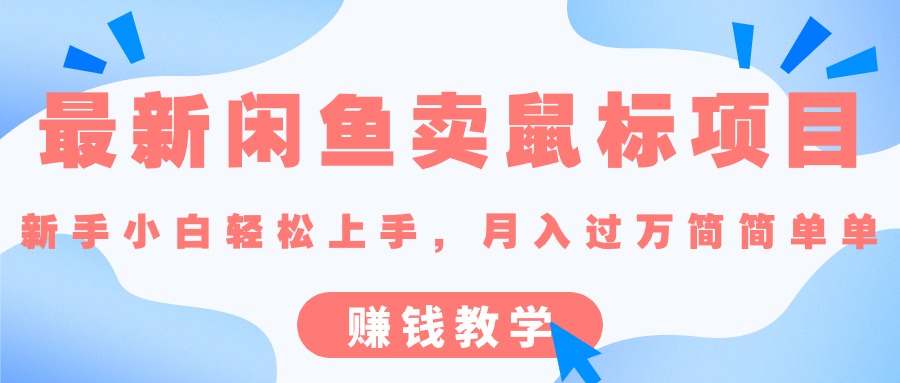 最新闲鱼卖鼠标项目

新手小白轻松上手，月入过万简简单单

赚钱教学